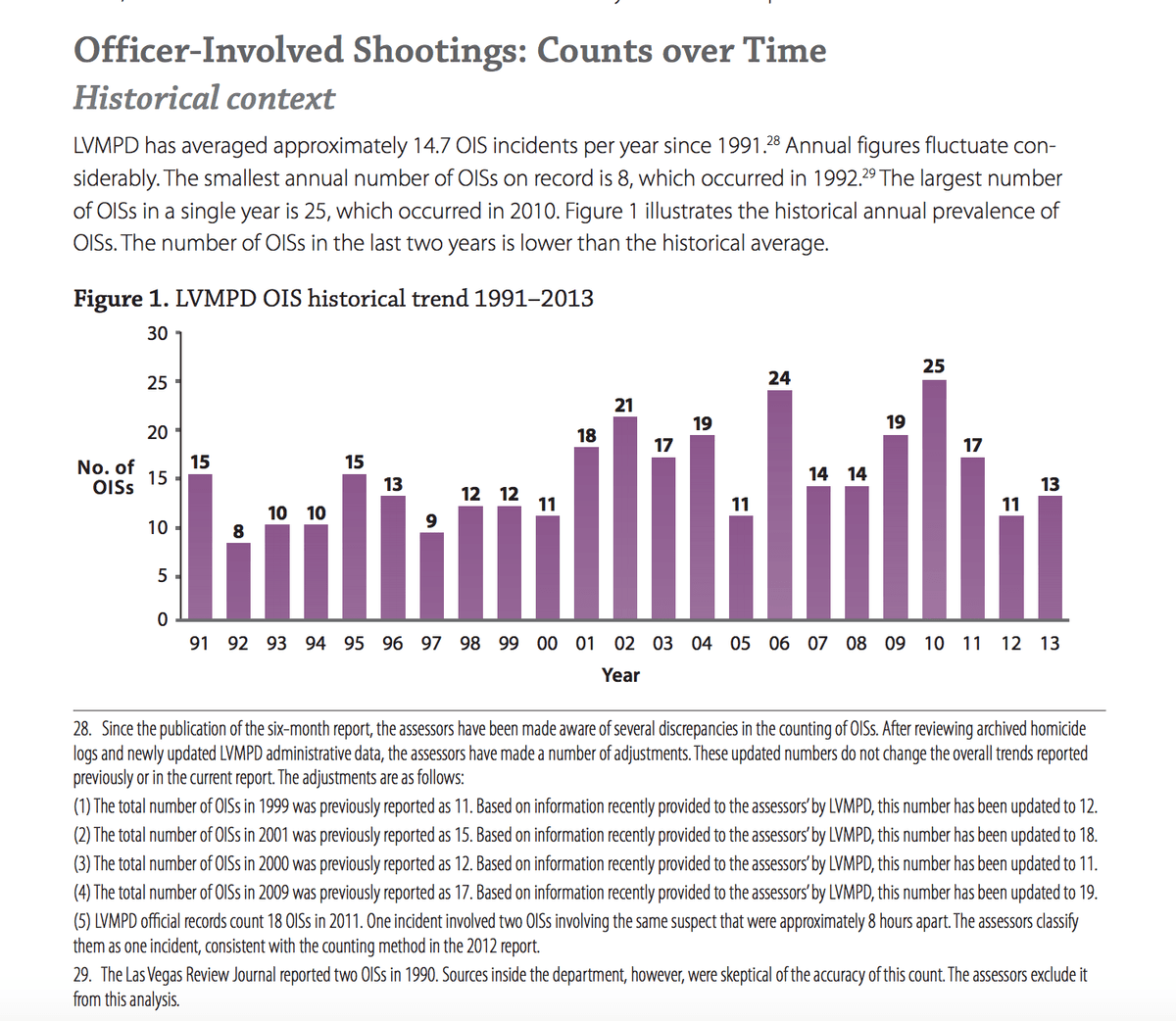 Officer-Involved Shootings: Counts over Time

Historical context

LVMPD has averaged approximately 14.7 OIS incidents per year since 1991.$^{28}$ Annual figures fluctuate considerably. The smallest annual number of OISs on record is 8, which occurred in 1992.$^{29}$ The largest number of OISs in a single year is 25, which occurred in 2010. Figure 1 illustrates the historical annual prevalence of OISs. The number of OISs in the last two years is lower than the historical average.

Figure 1. LVMPD OIS historical trend 1991–2013

No. of OISs

30
25
20
15
10
5
0

15 8 10 10 15 13 9 12 12 11 18 21 17 19 11 24 14 14 19 25 17 11 13

91 92 93 94 95 96 97 98 99 00 01 02 03 04 05 06 07 08 09 10 11 12 13

Year

28. Since the publication of the six-month report, the assessors have been made aware of several discrepancies in the counting of OISs. After reviewing archived homicide logs and newly updated LVMPD administrative data, the assessors have made a number of adjustments. These updated numbers do not change the overall trends reported previously or in the current report. The adjustments are as follows:
(1) The total number of OISs in 1999 was previously reported as 11. Based on information recently provided to the assessors' by LVMPD, this number has been updated to 12.
(2) The total number of OISs in 2001 was previously reported as 15. Based on information recently provided to the assessors' by LVMPD, this number has been updated to 18.
(3) The total number of OISs in 2000 was previously reported as 12. Based on information recently provided to the assessors' by LVMPD, this number has been updated to 11.
(4) The total number of OISs in 2009 was previously reported as 17. Based on information recently provided to the assessors' by LVMPD, this number has been updated to 19.
(5) LVMPD official records count 18 OISs in 2011. One incident involved two OISs involving the same suspect that were approximately 8 hours apart. The assessors classify them as one incident, consistent with the counting method in the 2012 report.
29. The Las Vegas Review Journal reported two OISs in 1990. Sources inside the department, however, were skeptical of the accuracy of this count. The assessors exclude it from this analysis.